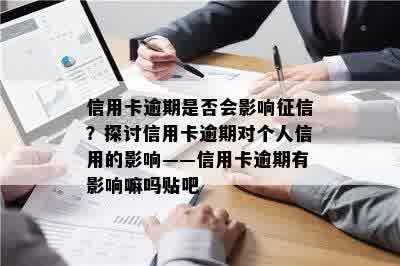 信用卡逾期是否会影响征信？探讨信用卡逾期对个人信用的影响——信用卡逾期有影响嘛吗贴吧